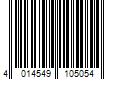 4 014549 105054